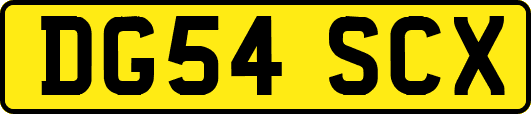 DG54 SCX